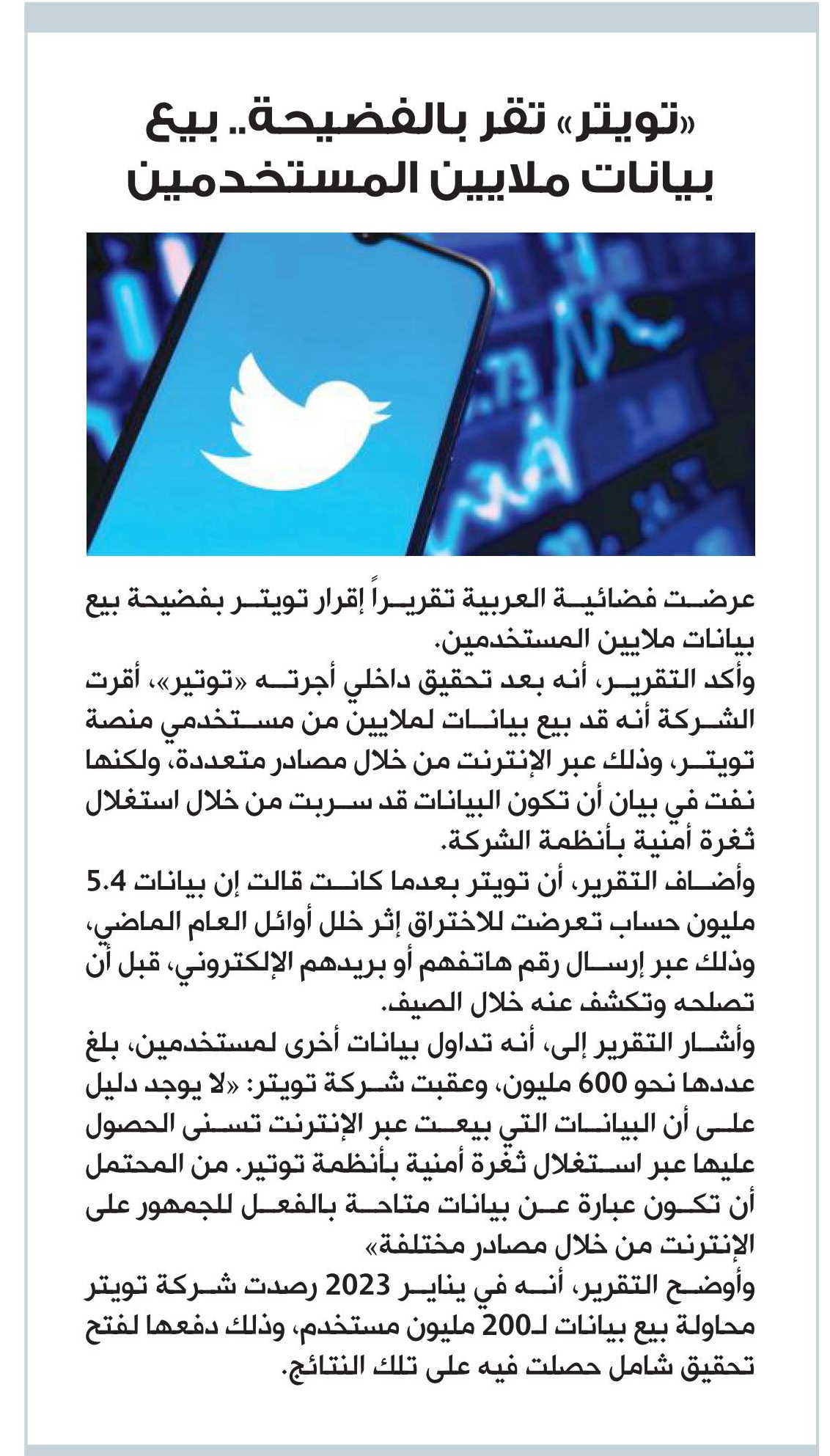 «تويتر» تقر بالفضيحة.. بيع بيانات ملايين المستخدمين

عرضت فضائية العربية تقريراً إقرار تويتر بفضيحة بيع بيانات ملايين المستخدمين.

وأكد التقرير، أنه بعد تحقيق داخلي أجرته «توتير»، أقرت الشركة أنه قد بيع بيانات لملايين من مستخدمي منصة تويتر، وذلك عبر الإنترنت من خلال مصادر متعددة، ولكنها نفت في بيان أن تكون البيانات قد سربت من خلال استغلال ثغرة أمنية بأنظمة الشركة.

وأضاف التقرير، أن تويتر بعدما كانت قالت إن بيانات 5.4 مليون حساب تعرضت للاختراق إثر خلل أوائل العام الماضي، وذلك عبر إرسال رقم هاتفهم أو بريدهم الإلكتروني، قبل أن تصلحه وتكشف عنه خلال الصيف.

وأشار التقرير إلى، أنه تداول بيانات أخرى لمستخدمين، بلغ عددها نحو 600 مليون، وعقبت شركة تويتر: «لا يوجد دليل على أن البيانات التي بيعت عبر الإنترنت تسنى الحصول عليها عبر استغلال ثغرة أمنية بأنظمة توتير. من المحتمل أن تكون عبارة عن بيانات متاحة بالفعل للجمهور على الإنترنت من خلال مصادر مختلفة»

وأوضح التقرير، أنه في يناير 2023 رصدت شركة تويتر محاولة بيع بيانات لـ200 مليون مستخدم، وذلك دفعها لفتح تحقيق شامل حصلت فيه على تلك النتائج.